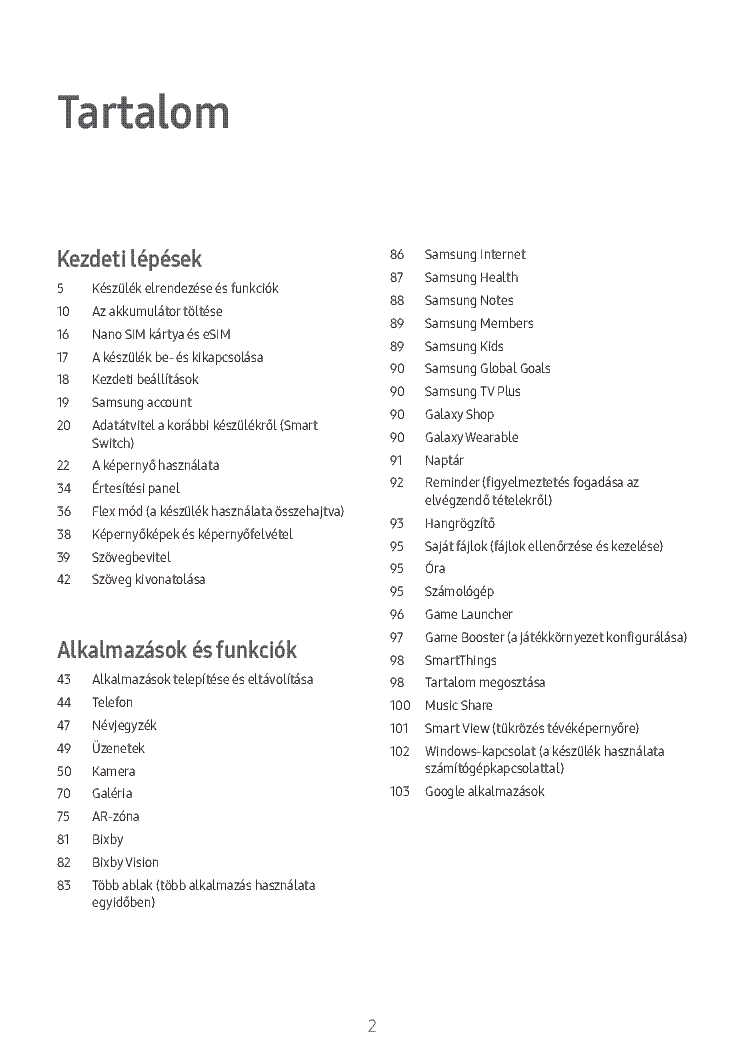 Tartalom

Kezdeti lépések

5 Készülék elrendezése és funkciók
10 Az akkumulátor töltése
16 Nano SIM kártya és eSIM
17 A készülék be- és kikapcsolása
18 Kezdeti beállítások
19 Samsung account
20 Adatátvitel a korábbi készülékről (Smart Switch)
22 A képernyő használata
34 Értesítési panel
36 Flex mód (a készülék használata összehajtva)
38 Képernyőképek és képernyőfelvétel
39 Szövegbevitel
42 Szöveg kivonatolása

Alkalmazások és funkciók

43 Alkalmazások telepítése és eltávolítása
44 Telefon
47 Névjegyzék
49 Üzenetek
50 Kamera
70 Galéria
75 AR-zóna
81 Bixby
82 Bixby Vision
83 Több ablak (több alkalmazás használata egyidőben)

86 Samsung Internet
87 Samsung Health
88 Samsung Notes
89 Samsung Members
89 Samsung Kids
90 Samsung Global Goals
90 Samsung TV Plus
90 Galaxy Shop
90 Galaxy Wearable
91 Naptár
92 Reminder (figyelmeztetés fogadása az elvégzendő tételekről)
93 Hangrögzítő
95 Saját fájlok (fájlok ellenőrzése és kezelése)
95 Óra
95 Számológép
96 Game Launcher
97 Game Booster (a játékkörnyezet konfigurálása)
98 SmartThings
98 Tartalom megosztása
100 Music Share
101 Smart View (tükrözés tévéképernyőre)
102 Windows-kapcsolat (a készülék használata számítógépkapcsolattal)
103 Google alkalmazások

2